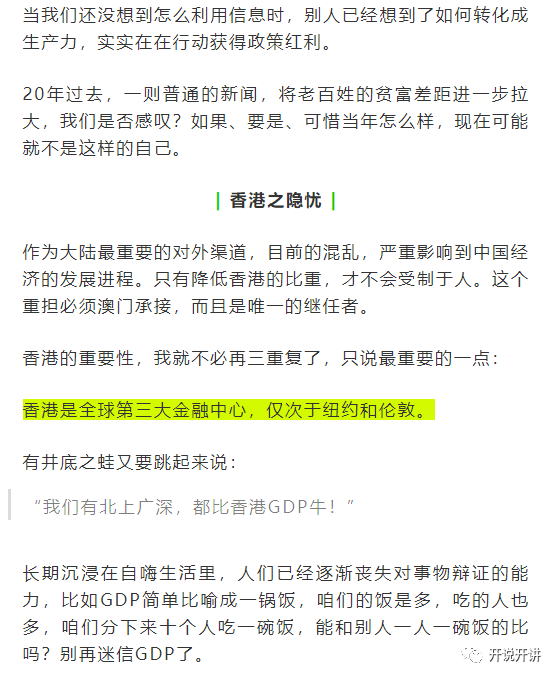 当我们还没想到怎么利用信息时，别人已经想到了如何转化成生产力，实实在在行动获得政策红利。

20年过去，一则普通的新闻，将老百姓的贫富差距进一步拉大，我们是否感叹？如果、要是、可惜当年怎么样，现在可能就不是这样的自己。

| 香港之隐忧 |

作为大陆最重要的对外渠道，目前的混乱，严重影响到中国经济的发展进程。只有降低香港的比重，才不会受制于人。这个重担必须澳门承接，而且是唯一的继任者。

香港的重要性，我就不必再三重复了，只说最重要的一点：

香港是全球第三大金融中心，仅次于纽约和伦敦。

有井底之蛙又要跳起来说：

“我们有北上广深，都比香港GDP牛！”

长期沉浸在自嗨生活里，人们已经逐渐丧失对事物辩证的能力，比如GDP简单比喻成一锅饭，咱们的饭是多，吃的人也多，咱们分下来十个人吃一碗饭，能和别人一人一碗饭的比吗？别再迷信GDP了。

开说开讲